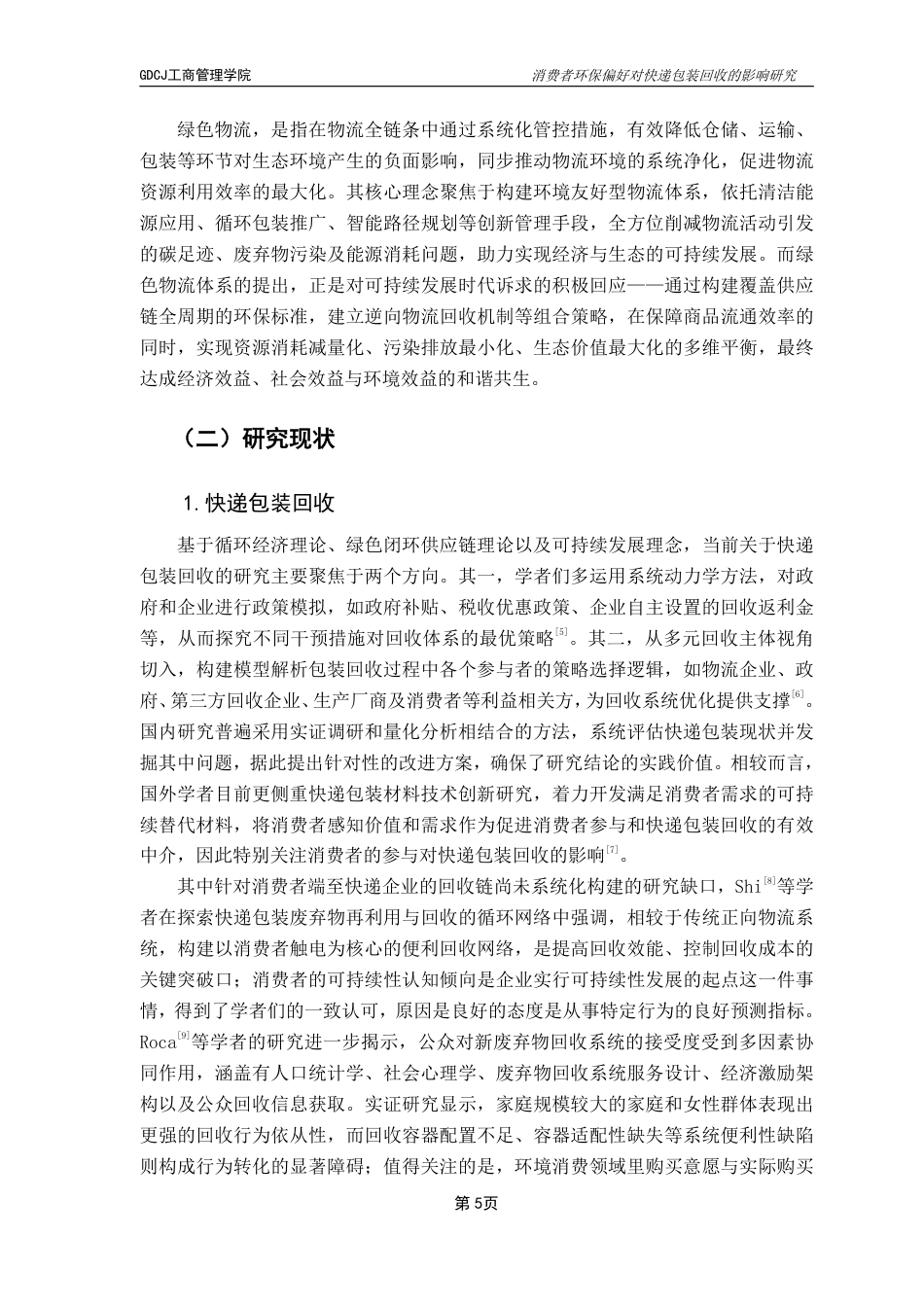 GDCJ工商管理学院

消费者环保偏好对快递包装回收的影响研究

绿色物流，是指在物流全链条中通过系统化管控措施，有效降低仓储、运输、包装等环节对生态环境产生的负面影响，同步推动物流环境的系统净化，促进物流资源利用效率的最大化。其核心理念聚焦于构建环境友好型物流体系，依托清洁能源应用、循环包装推广、智能路径规划等创新管理手段，全方位削减物流活动引发的碳足迹、废弃物污染及能源消耗问题，助力实现经济与生态的可持续发展。而绿色物流体系的提出，正是对可持续发展时代诉求的积极回应——通过构建覆盖供应链全周期的环保标准，建立逆向物流回收机制等组合策略，在保障商品流通效率的同时，实现资源消耗减量化、污染排放最小化、生态价值最大化的多维平衡，最终达成经济效益、社会效益与环境效益的和谐共生。

（二）研究现状

1.快递包装回收

基于循环经济理论、绿色闭环供应链理论以及可持续发展理念，当前关于快递包装回收的研究主要聚焦于两个方向。其一，学者们多运用系统动力学方法，对政府和企业进行政策模拟，如政府补贴、税收优惠政策、企业自主设置的回收返利金等，从而探究不同干预措施对回收体系的最优策略$^{[5]}$。其二，从多元回收主体视角切入，构建模型解析包装回收过程中各个参与者的策略选择逻辑，如物流企业、政府、第三方回收企业、生产厂商及消费者等利益相关方，为回收系统优化提供支撑$^{[6]}$。国内研究普遍采用实证调研和量化分析相结合的方法，系统评估快递包装现状并发掘其中问题，据此提出针对性的改进方案，确保了研究结论的实践价值。相较而言，国外学者目前更侧重快递包装材料技术创新研究，着力开发满足消费者需求的可持续替代材料，将消费者感知价值和需求作为促进消费者参与和快递包装回收的有效中介，因此特别关注消费者的参与对快递包装回收的影响$^{[7]}$。

其中针对消费者端至快递企业的回收链尚未系统化构建的研究缺口，Shi$^{[8]}$等学者在探索快递包装废弃物再利用与回收的循环网络中强调，相较于传统正向物流系统，构建以消费者触电为核心的便利回收网络，是提高回收效能、控制回收成本的关键突破口；消费者的可持续性认知倾向是企业实行可持续性发展的起点这一件事情，得到了学者们的一致认可，原因是良好的态度是从事特定行为的良好预测指标。Roca$^{[9]}$等学者的研究进一步揭示，公众对新废弃物回收系统的接受度受到多因素协同作用，涵盖有人口统计学、社会心理学、废弃物回收系统服务设计、经济激励架构以及公众回收信息获取。实证研究显示，家庭规模较大的家庭和女性群体表现出更强的回收行为依从性，而回收容器配置不足、容器适配性缺失等系统便利性缺陷则构成行为转化的显著障碍；值得关注的是，环境消费领域里购买意愿与实际购买

第5页